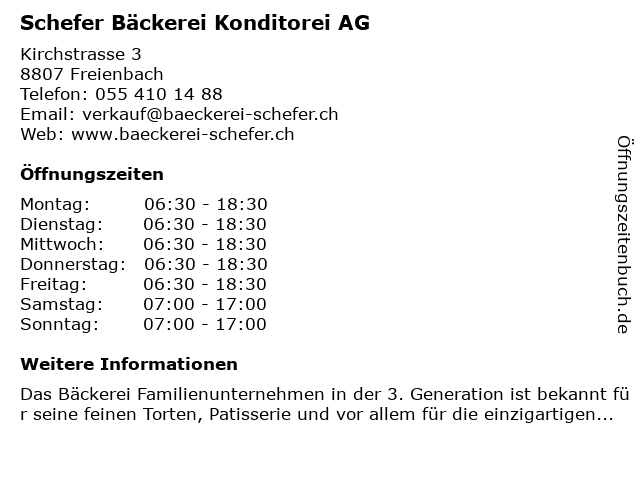 Schefer Bäckerei Konditorei AG

Kirchstrasse 3
8807 Freienbach
Telefon: 055 410 14 88
Email: verkauf@baeckerei-schefer.ch
Web: www.baeckerei-schefer.ch

Öffnungszeiten

| | |
|---|---|
| Montag: | 06:30 - 18:30 |
| Dienstag: | 06:30 - 18:30 |
| Mittwoch: | 06:30 - 18:30 |
| Donnerstag: | 06:30 - 18:30 |
| Freitag: | 06:30 - 18:30 |
| Samstag: | 07:00 - 17:00 |
| Sonntag: | 07:00 - 17:00 |

Weitere Informationen

Das Bäckerei Familienunternehmen in der 3. Generation ist bekannt für seine feinen Torten, Patisserie und vor allem für die einzigartigen...

Öffnungszeitenbuch.de